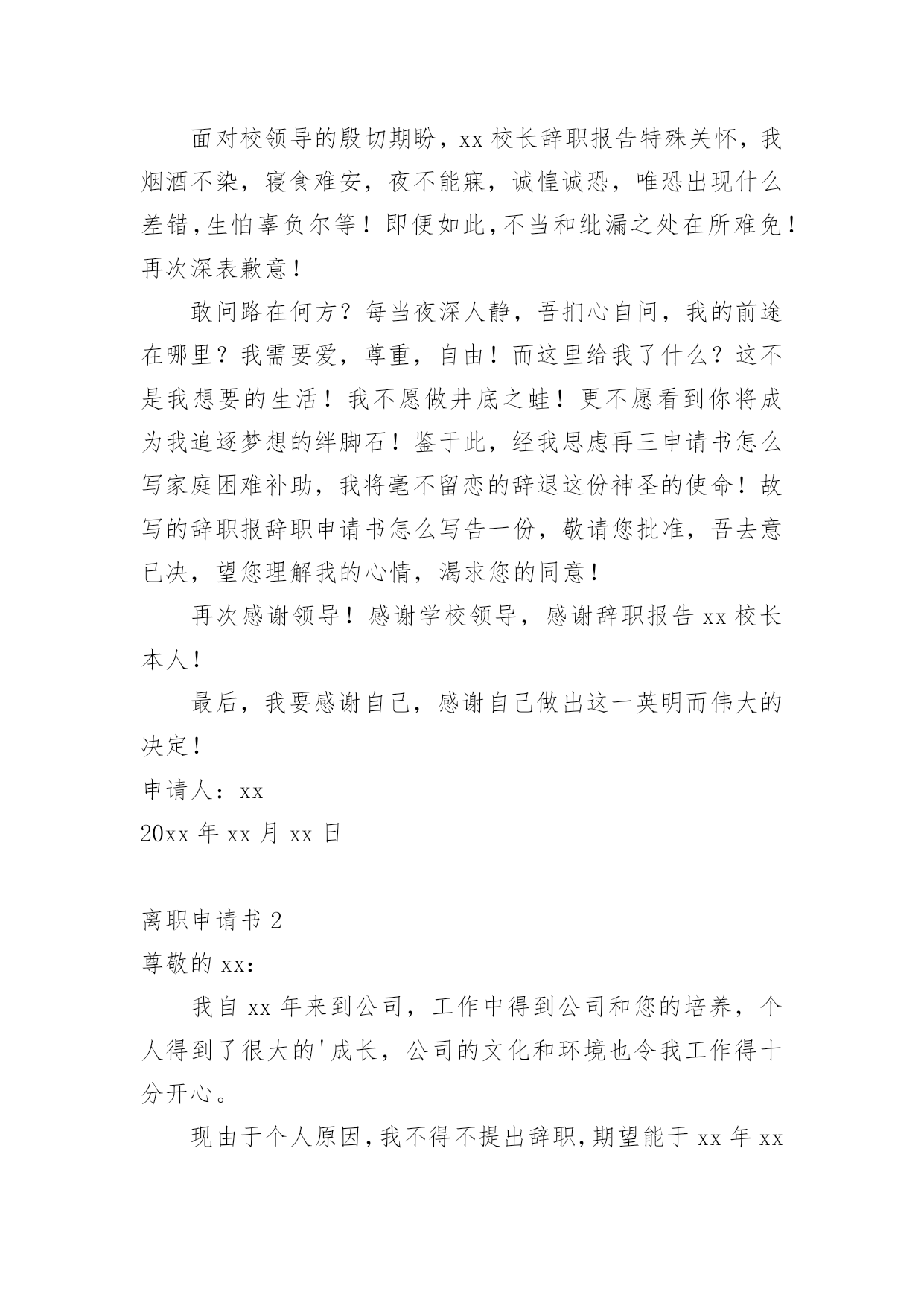 面对校领导的殷切期盼，xx 校长辞职报告特殊关怀，我烟酒不染，寝食难安，夜不能寐，诚惶诚恐，唯恐出现什么差错，生怕辜负尔等！即便如此，不当和纰漏之处在所难免！再次深表歉意！

敢问路在何方？每当夜深人静，吾扪心自问，我的前途在哪里？我需要爱，尊重，自由！而这里给我了什么？这不是我想要的生活！我不愿做井底之蛙！更不愿看到你将成为我追逐梦想的绊脚石！鉴于此，经我思虑再三申请书怎么写家庭困难补助，我将毫不留恋的辞退这份神圣的使命！故写的辞职报辞职申请书怎么写告一份，敬请您批准，吾去意已决，望您理解我的心情，渴求您的同意！

再次感谢领导！感谢学校领导，感谢辞职报告 xx 校长本人！

最后，我要感谢自己，感谢自己做出这一英明而伟大的决定！

申请人：xx

20xx 年 xx 月 xx 日

离职申请书 2

尊敬的 xx：

我自 xx 年来到公司，工作中得到公司和您的培养，个人得到了很大的'成长，公司的文化和环境也令我工作得十分开心。

现由于个人原因，我不得不提出辞职，期望能于 xx 年 xx